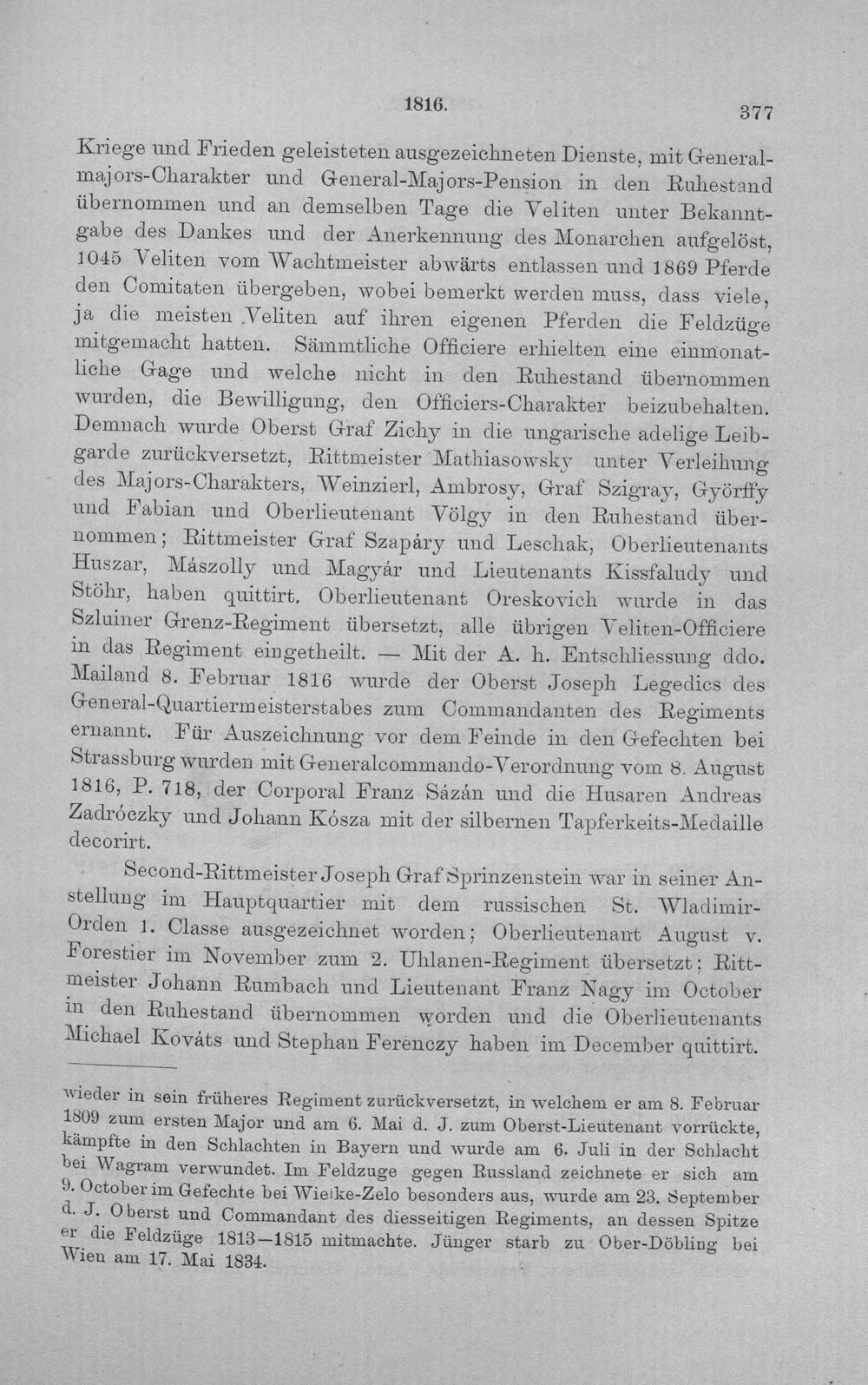 1816. 377

Kriege und Frieden geleisteten ausgezeichneten Dienste, mit Generalmajors-Charakter und General-Majors-Pension in den Ruhestand übernommen und an demselben Tage die Veliten unter Bekanntgabe des Dankes und der Anerkennung des Monarchen aufgelöst, 1045 Veliten vom Wachtmeister abwärts entlassen und 1869 Pferde den Comitaten übergeben, wobei bemerkt werden muss, dass viele, ja die meisten Veliten auf ihren eigenen Pferden die Feldzüge mitgemacht hatten. Sämmtliche Officiere erhielten eine einmonatliche Gage und welche nicht in den Ruhestand übernommen wurden, die Bewilligung, den Officiers-Charakter beizubehalten. Demnach wurde Oberst Graf Zichy in die ungarische adelige Leibgarde zurückversetzt, Rittmeister Mathiasowsky unter Verleihung des Majors-Charakters, Weinzierl, Ambrosy, Graf Szigray, Györffy und Fabian und Oberlieutenant Völgy in den Ruhestand übernommen; Rittmeister Graf Szapáry und Leschak, Oberlieutenants Huszar, Mászolly und Magyár und Lieutenants Kissfaludy und Stöhr, haben quittirt. Oberlieutenant Oreskovich wurde in das Szluiner Grenz-Regiment übersetzt, alle übrigen Veliten-Officiere in das Regiment eingetheilt. — Mit der A. h. Entschliessung ddo. Mailand 8. Februar 1816 wurde der Oberst Joseph Legedics des General-Quartiermeisterstabes zum Commandanten des Regiments ernannt. Für Auszeichnung vor dem Feinde in den Gefechten bei Strassburg wurden mit Generalcommando-Verordnung vom 8. August 1816, P. 718, der Corporal Franz Sázán und die Husaren Andreas Zadróczky und Johann Kósza mit der silbernen Tapferkeits-Medaille decorirt.

Second-Rittmeister Joseph Graf Sprinzenstein war in seiner Anstellung im Hauptquartier mit dem russischen St. Wladimir-Orden 1. Classe ausgezeichnet worden; Oberlieutenant August v. Forestier im November zum 2. Uhlanen-Regiment übersetzt; Rittmeister Johann Rumbach und Lieutenant Franz Nagy im October in den Ruhestand übernommen worden und die Oberlieutenants Michael Kováts und Stephan Ferenczy haben im December quittirt.

wieder in sein früheres Regiment zurückversetzt, in welchem er am 8. Februar 1809 zum ersten Major und am 6. Mai d. J. zum Oberst-Lieutenant vorrückte, kämpfte in den Schlachten in Bayern und wurde am 6. Juli in der Schlacht bei Wagram verwundet. Im Feldzuge gegen Russland zeichnete er sich am 9. October im Gefechte bei Wielke-Zelo besonders aus, wurde am 23. September d. J. Oberst und Commandant des diesseitigen Regiments, an dessen Spitze er die Feldzüge 1813—1815 mitmachte. Jünger starb zu Ober-Döbling bei Wien am 17. Mai 1834.